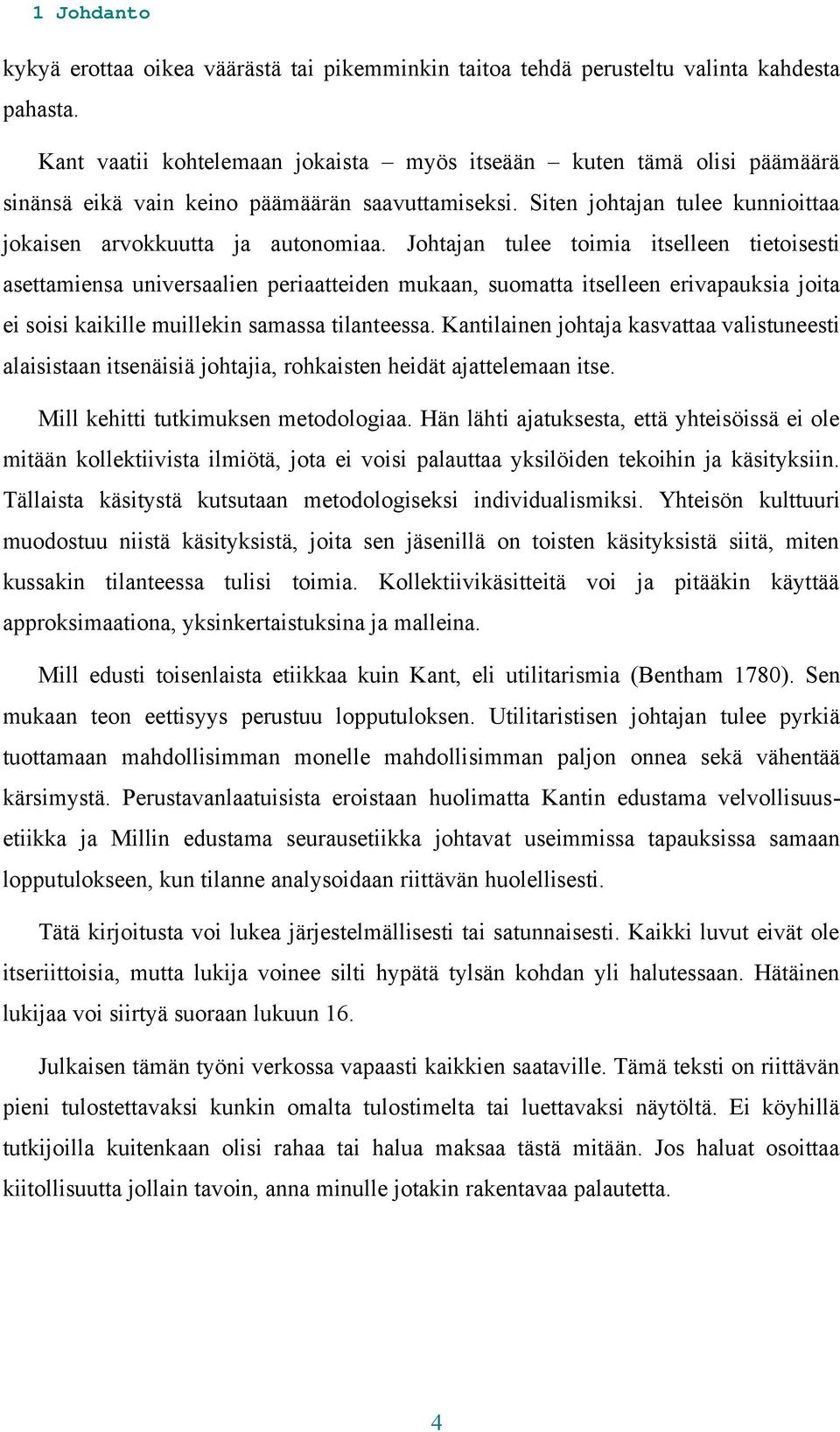 1 Johdanto

kykyä erottaa oikea väärästä tai pikemminkin taitoa tehdä perusteltu valinta kahdesta pahasta.

Kant vaatii kohtelemaan jokaista – myös itseään – kuten tämä olisi päämäärä sinänsä eikä vain keino päämäärän saavuttamiseksi. Siten johtajan tulee kunnioittaa jokaisen arvokkuutta ja autonomiaa. Johtajan tulee toimia itselleen tietoisesti asettamiensa universaalien periaatteiden mukaan, suomatta itselleen erivapauksia joita ei soisi kaikille muillekin samassa tilanteessa. Kantilainen johtaja kasvattaa valistuneesti alaisistaan itsenäisiä johtajia, rohkaisten heidät ajattelemaan itse.

Mill kehitti tutkimuksen metodologiaa. Hän lähti ajatuksesta, että yhteisöissä ei ole mitään kollektiivista ilmiötä, jota ei voisi palauttaa yksilöiden tekoihin ja käsityksiin. Tällaista käsitystä kutsutaan metodologiseksi individualismiksi. Yhteisön kulttuuri muodostuu niistä käsityksistä, joita sen jäsenillä on toisten käsityksistä siitä, miten kussakin tilanteessa tulisi toimia. Kollektiivikäsitteitä voi ja pitääkin käyttää approksimaationa, yksinkertaistuksina ja malleina.

Mill edusti toisenlaista etiikkaa kuin Kant, eli utilitarismia (Bentham 1780). Sen mukaan teon eettisyys perustuu lopputuloksen. Utilitaristisen johtajan tulee pyrkiä tuottamaan mahdollisimman monelle mahdollisimman paljon onnea sekä vähentää kärsimystä. Perustavanlaatuisista eroistaan huolimatta Kantin edustama velvollisuusetiikka ja Millin edustama seurausetiikka johtavat useimmissa tapauksissa samaan lopputulokseen, kun tilanne analysoidaan riittävän huolellisesti.

Tätä kirjoitusta voi lukea järjestelmällisesti tai satunnaisesti. Kaikki luvut eivät ole itseriittoisia, mutta lukija voinee silti hypätä tylsän kohdan yli halutessaan. Hätäinen lukijaa voi siirtyä suoraan lukuun 16.

Julkaisen tämän työni verkossa vapaasti kaikkien saataville. Tämä teksti on riittävän pieni tulostettavaksi kunkin omalta tulostimelta tai luettavaksi näytöltä. Ei köyhillä tutkijoilla kuitenkaan olisi rahaa tai halua maksaa tästä mitään. Jos haluat osoittaa kiitollisuutta jollain tavoin, anna minulle jotakin rakentavaa palautetta.

4